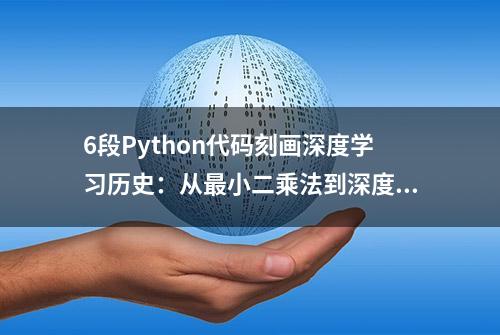 6段Python代码刻画深度学习历史：从最小二乘法到深度...